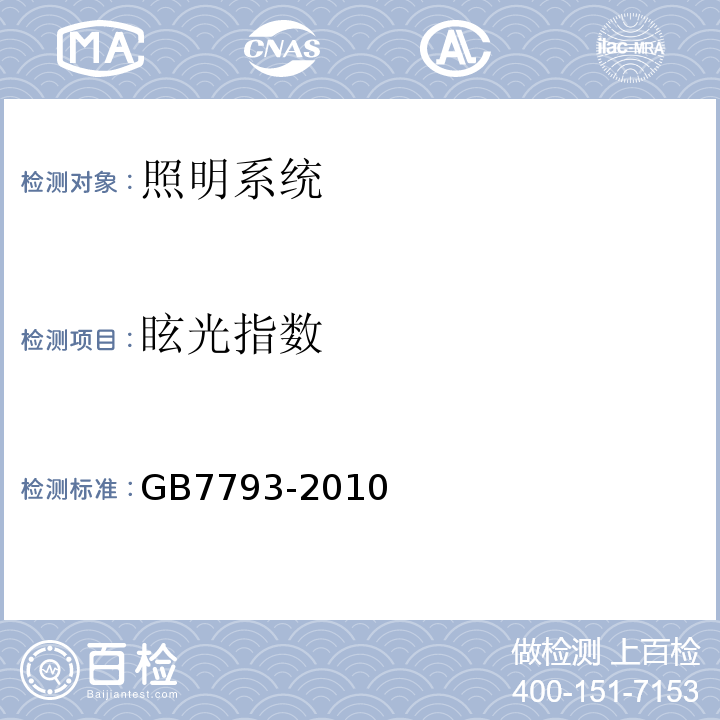 MA CNAS AL ilac-MRA

检测对象：照明系统

检测项目：眩光指数

检测标准：GB7793-2010

百检
Baijiantest.com

做检测 上百检
400-151-7153